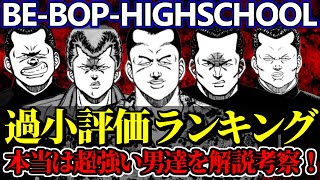 BE-BOP-HIGHSCHOOL

過小評価ランキング

本当は超強い男達を解説考察！